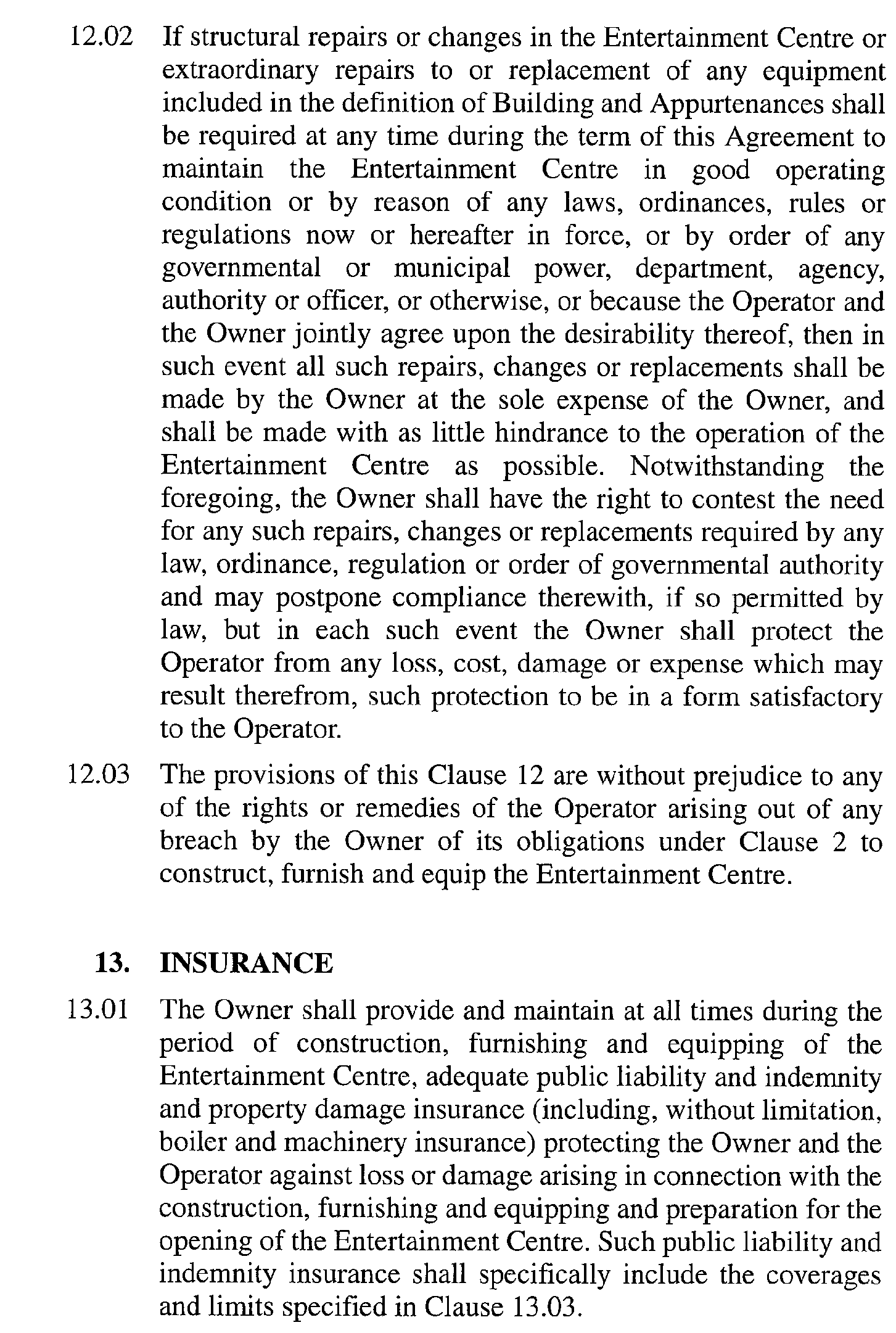 12.02 If structural repairs or changes in the Entertainment Centre or extraordinary repairs to or replacement of any equipment included in the definition of Building and Appurtenances shall be required at any time during the term of this Agreement to maintain the Entertainment Centre in good operating condition or by reason of any laws, ordinances, rules or regulations now or hereafter in force, or by order of any governmental or municipal power, department, agency, authority or officer, or otherwise, or because the Operator and the Owner jointly agree upon the desirability thereof, then in such event all such repairs, changes or replacements shall be made by the Owner at the sole expense of the Owner, and shall be made with as little hindrance to the operation of the Entertainment Centre as possible. Notwithstanding the foregoing, the Owner shall have the right to contest the need for any such repairs, changes or replacements required by any law, ordinance, regulation or order of governmental authority and may postpone compliance therewith, if so permitted by law, but in each such event the Owner shall protect the Operator from any loss, cost, damage or expense which may result therefrom, such protection to be in a form satisfactory to the Operator.

12.03 The provisions of this Clause 12 are without prejudice to any of the rights or remedies of the Operator arising out of any breach by the Owner of its obligations under Clause 2 to construct, furnish and equip the Entertainment Centre.

13. INSURANCE

13.01 The Owner shall provide and maintain at all times during the period of construction, furnishing and equipping of the Entertainment Centre, adequate public liability and indemnity and property damage insurance (including, without limitation, boiler and machinery insurance) protecting the Owner and the Operator against loss or damage arising in connection with the construction, furnishing and equipping and preparation for the opening of the Entertainment Centre. Such public liability and indemnity insurance shall specifically include the coverages and limits specified in Clause 13.03.